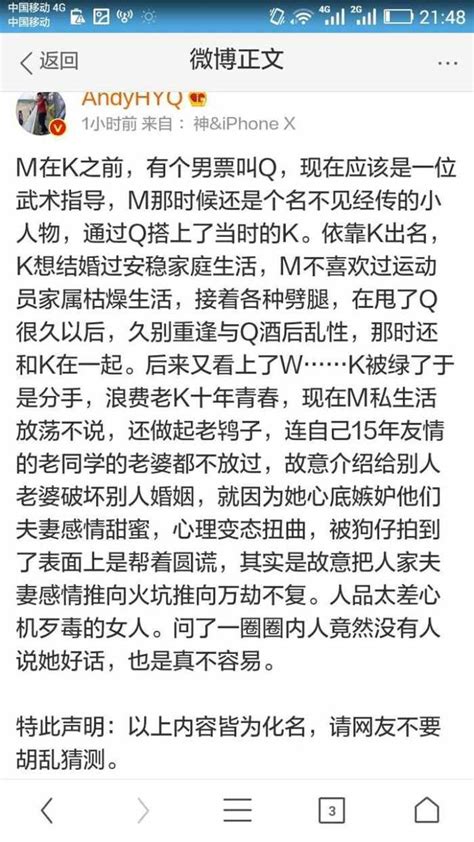 中国移动 4G
中国移动

4G 2G 21:48

返回 微博正文 ···

AndyHYQ
1小时前 来自：神&iPhone X

M在K之前，有个男票叫Q，现在应该是一位武术指导，M那时候还是个名不见经传的小人物，通过Q搭上了当时的K。依靠K出名，K想结婚过安稳家庭生活，M不喜欢过运动员家属枯燥生活，接着各种劈腿，在甩了Q很久以后，久别重逢与Q酒后乱性，那时还和K在一起。后来又看上了W……K被绿了于是分手，浪费老K十年青春，现在M私生活放荡不说，还做起老鸨子，连自己15年友情的老同学的老婆都不放过，故意介绍给别人老婆破坏别人婚姻，就因为她心底嫉妒他们夫妻感情甜蜜，心理变态扭曲，被狗仔拍到了表面上是帮着圆谎，其实是故意把人家夫妻感情推向火坑推向万劫不复。人品太差心机歹毒的女人。问了一圈圈内人竟然没有人说她好话，也是真不容易。

特此声明：以上内容皆为化名，请网友不要胡乱猜测。

3